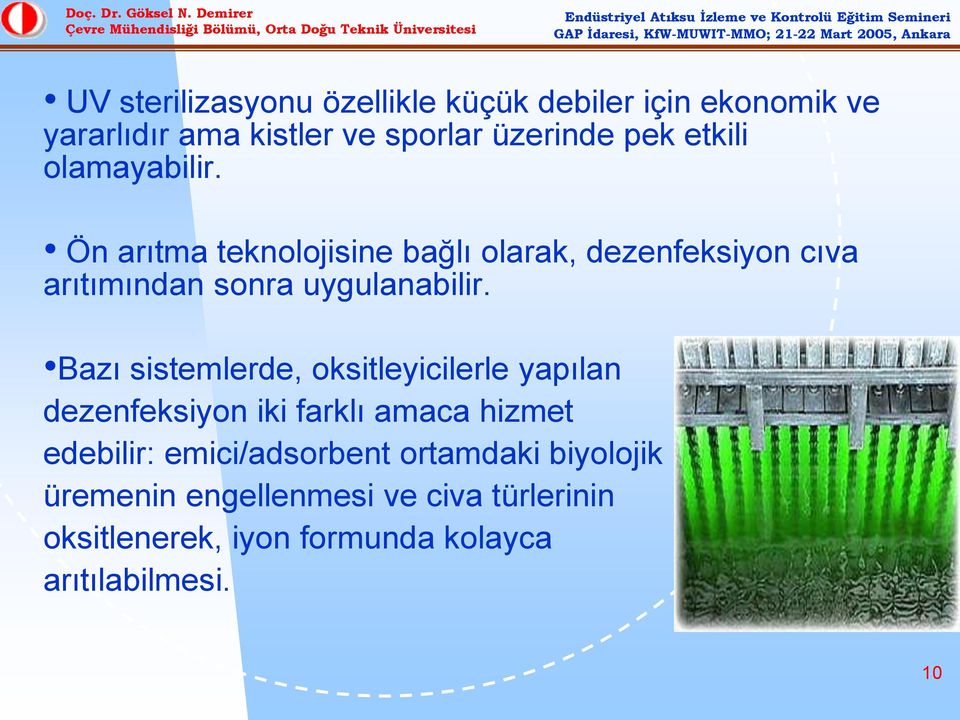 Doç. Dr. Göksel N. Demirer
Çevre Mühendisliği Bölümü, Orta Doğu Teknik Üniversitesi

Endüstriyel Atıksu İzleme ve Kontrolü Eğitim Semineri
GAP İdaresi, KfW-MUWIT-MMO; 21-22 Mart 2005, Ankara

• UV sterilizasyonu özellikle küçük debiler için ekonomik ve yararlıdır ama kistler ve sporlar üzerinde pek etkili olamayabilir.

• Ön arıtma teknolojisine bağlı olarak, dezenfeksiyon cıva arıtımından sonra uygulanabilir.

•Bazı sistemlerde, oksitleyicilerle yapılan dezenfeksiyon iki farklı amaca hizmet edebilir: emici/adsorbent ortamdaki biyolojik üremenin engellenmesi ve civa türlerinin oksitlenerek, iyon formunda kolayca arıtılabilmesi.

10